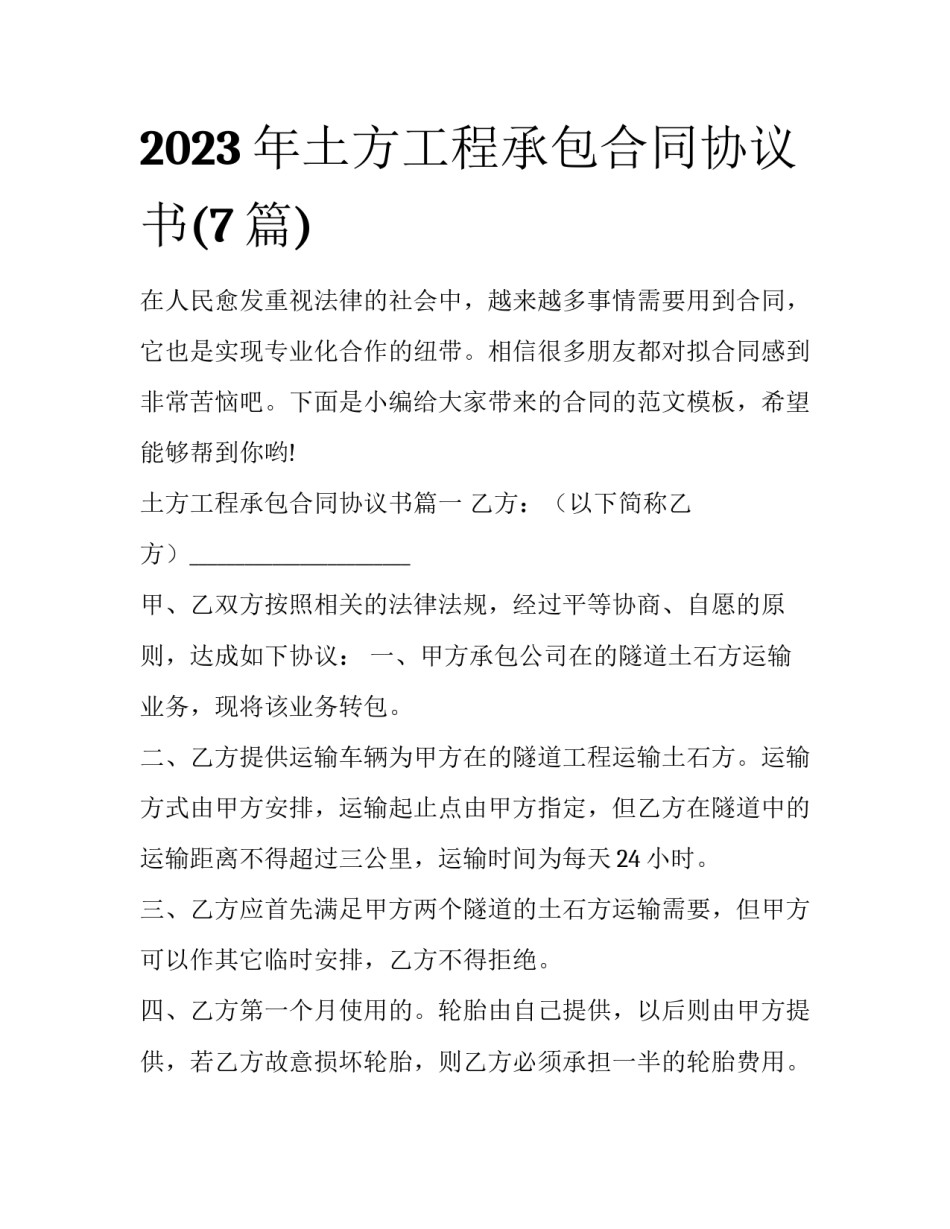 2023年土方工程承包合同协议书(7篇)

在人民愈发重视法律的社会中，越来越多事情需要用到合同，它也是实现专业化合作的纽带。相信很多朋友都对拟合同感到非常苦恼吧。下面是小编给大家带来的合同的范文模板，希望能够帮到你哟!

土方工程承包合同协议书篇一 乙方：（以下简称乙方）____

甲、乙双方按照相关的法律法规，经过平等协商、自愿的原则，达成如下协议： 一、甲方承包公司在的隧道土石方运输业务，现将该业务转包。

二、乙方提供运输车辆为甲方在的隧道工程运输土石方。运输方式由甲方安排，运输起止点由甲方指定，但乙方在隧道中的运输距离不得超过三公里，运输时间为每天24小时。

三、乙方应首先满足甲方两个隧道的土石方运输需要，但甲方可以作其它临时安排，乙方不得拒绝。

四、乙方第一个月使用的。轮胎由自己提供，以后则由甲方提供，若乙方故意损坏轮胎，则乙方必须承担一半的轮胎费用。